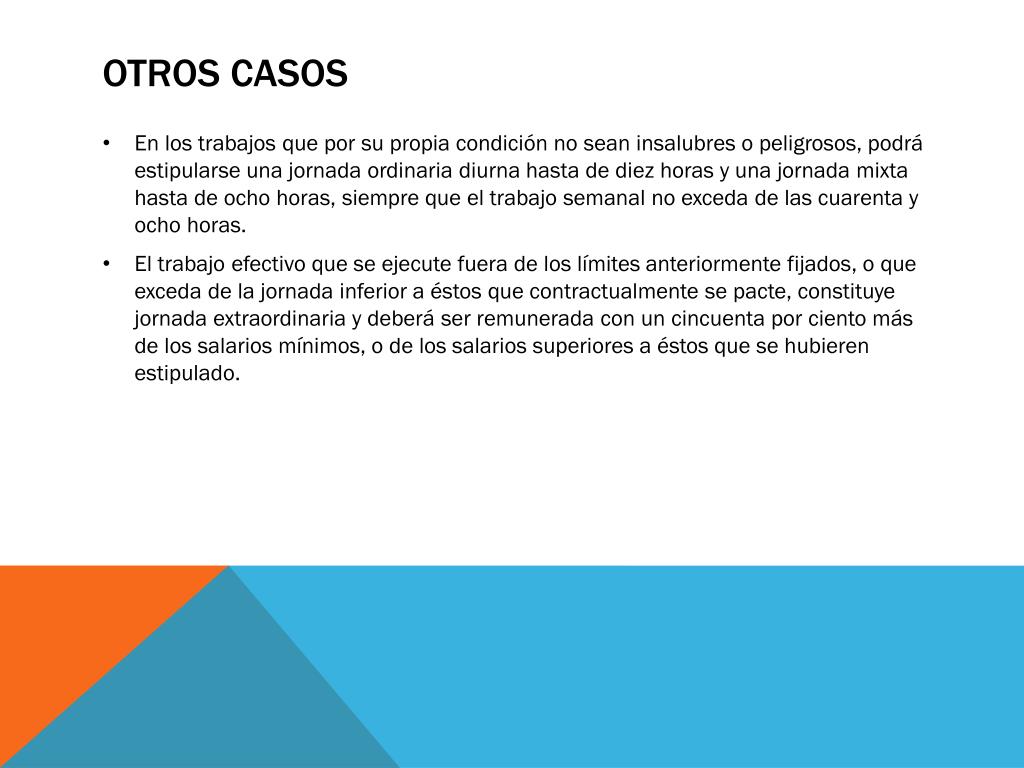 OTROS CASOS

• En los trabajos que por su propia condición no sean insalubres o peligrosos, podrá estipularse una jornada ordinaria diurna hasta de diez horas y una jornada mixta hasta de ocho horas, siempre que el trabajo semanal no exceda de las cuarenta y ocho horas.

• El trabajo efectivo que se ejecute fuera de los límites anteriormente fijados, o que exceda de la jornada inferior a éstos que contractualmente se pacte, constituye jornada extraordinaria y deberá ser remunerada con un cincuenta por ciento más de los salarios mínimos, o de los salarios superiores a éstos que se hubieren estipulado.